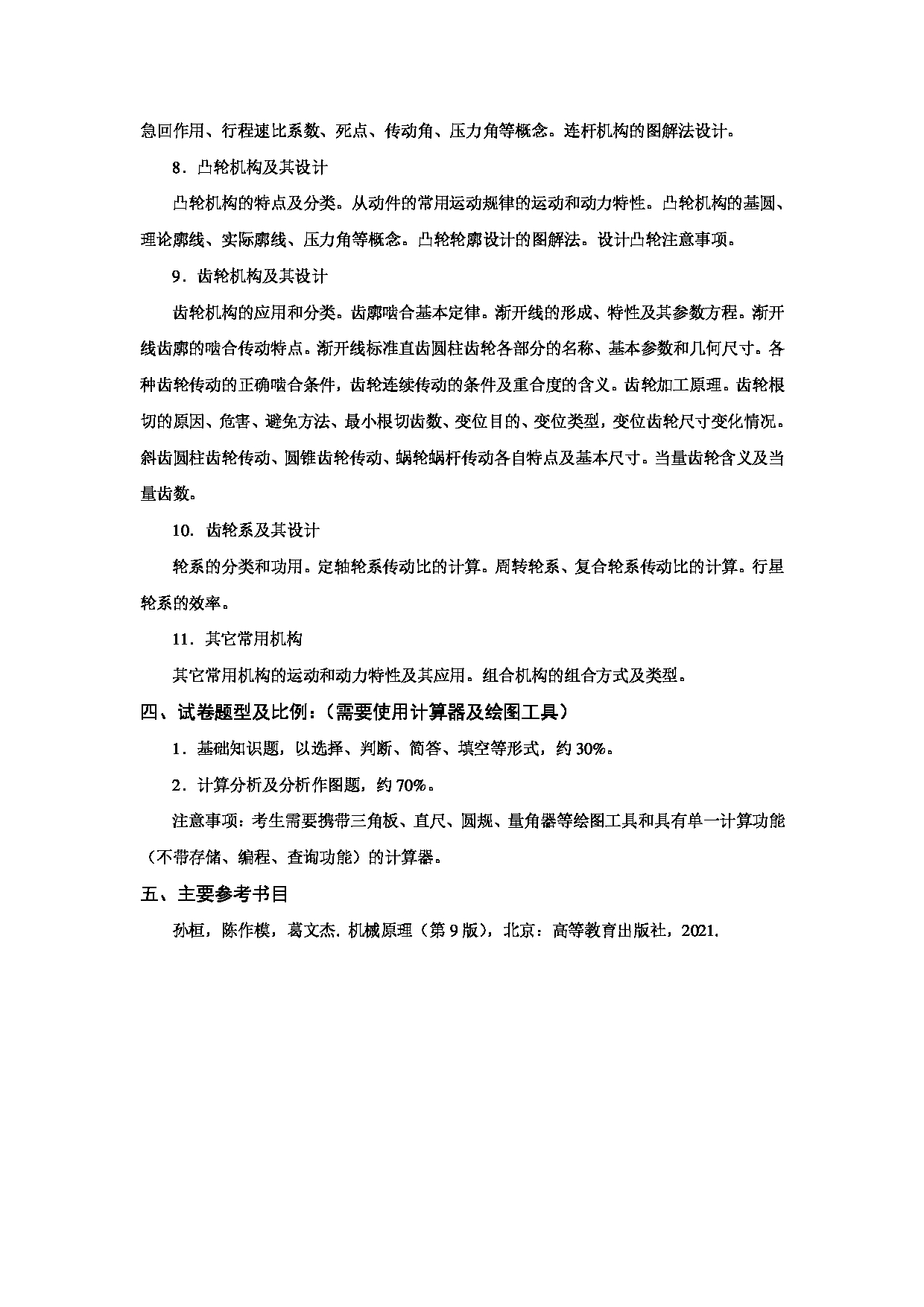 急回作用、行程速比系数、死点、传动角、压力角等概念。连杆机构的图解法设计。

8．凸轮机构及其设计

凸轮机构的特点及分类。从动件的常用运动规律的运动和动力特性。凸轮机构的基圆、理论廓线、实际廓线、压力角等概念。凸轮轮廓设计的图解法。设计凸轮注意事项。

9．齿轮机构及其设计

齿轮机构的应用和分类。齿廓啮合基本定律。渐开线的形成、特性及其参数方程。渐开线齿廓的啮合传动特点。渐开线标准直齿圆柱齿轮各部分的名称、基本参数和几何尺寸。各种齿轮传动的正确啮合条件，齿轮连续传动的条件及重合度的含义。齿轮加工原理。齿轮根切的原因、危害、避免方法、最小根切齿数、变位目的、变位类型，变位齿轮尺寸变化情况。斜齿圆柱齿轮传动、圆锥齿轮传动、蜗轮蜗杆传动各自特点及基本尺寸。当量齿轮含义及当量齿数。

10. 齿轮系及其设计

轮系的分类和功用。定轴轮系传动比的计算。周转轮系、复合轮系传动比的计算。行星轮系的效率。

11．其它常用机构

其它常用机构的运动和动力特性及其应用。组合机构的组合方式及类型。

四、试卷题型及比例：（需要使用计算器及绘图工具）

1．基础知识题，以选择、判断、简答、填空等形式，约 30%。

2．计算分析及分析作图题，约 70%。

注意事项：考生需要携带三角板、直尺、圆规、量角器等绘图工具和具有单一计算功能（不带存储、编程、查询功能）的计算器。

五、主要参考书目

孙桓，陈作模，葛文杰. 机械原理（第 9 版），北京：高等教育出版社，2021.